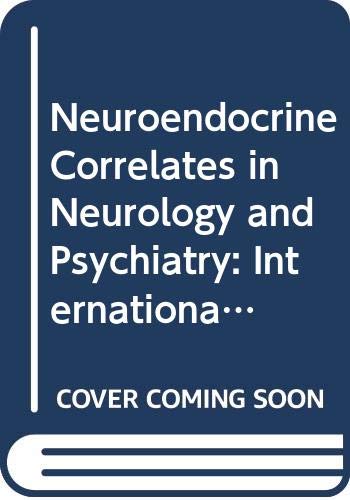 Neuroendocrine Correlates in Neurology and Psychiatry: Internationa…

COVER COMING SOON